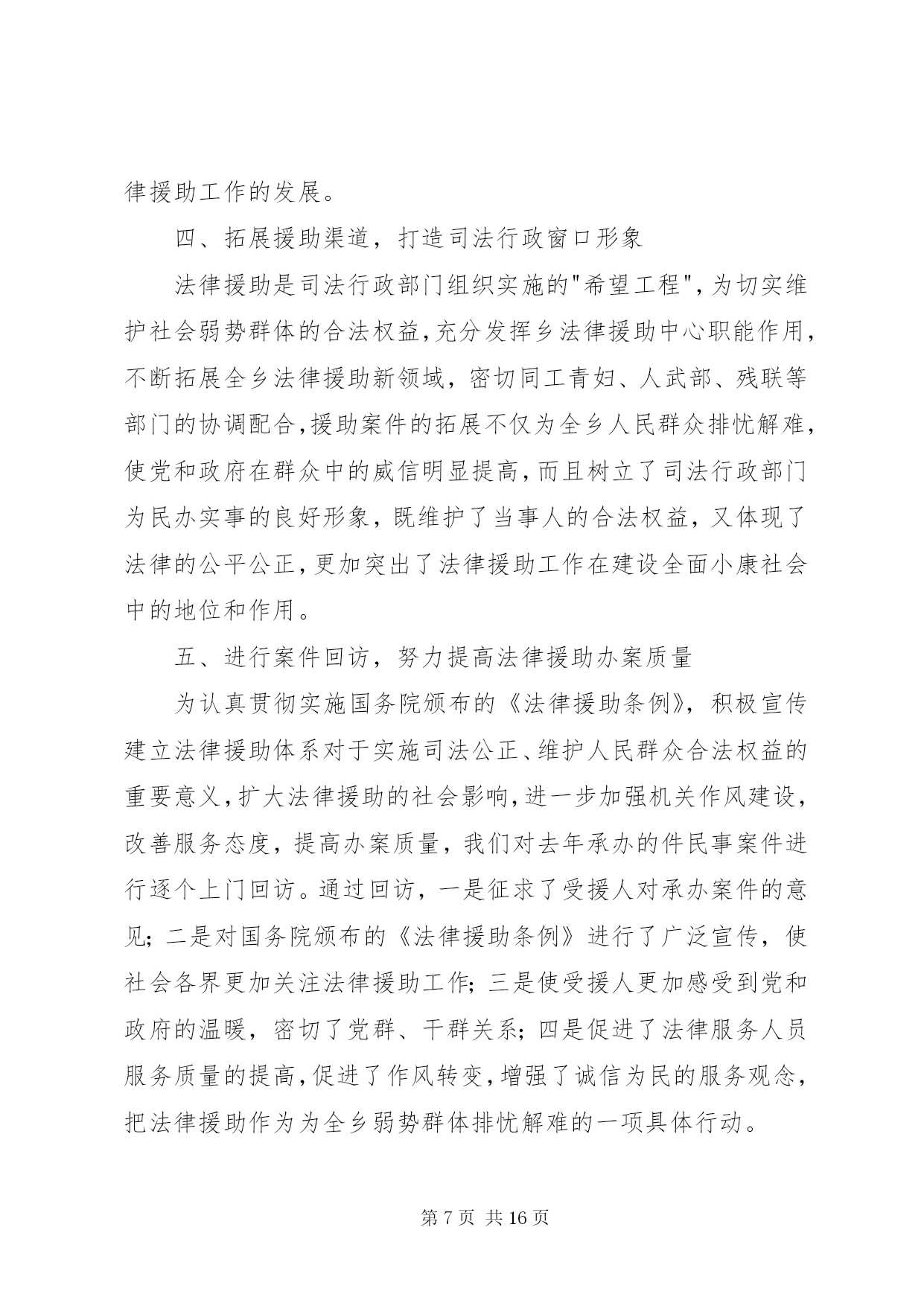 律援助工作的发展。

四、拓展援助渠道，打造司法行政窗口形象

法律援助是司法行政部门组织实施的"希望工程"，为切实维护社会弱势群体的合法权益，充分发挥乡法律援助中心职能作用，不断拓展全乡法律援助新领域，密切同工青妇、人武部、残联等部门的协调配合，援助案件的拓展不仅为全乡人民群众排忧解难，使党和政府在群众中的威信明显提高，而且树立了司法行政部门为民办实事的良好形象，既维护了当事人的合法权益，又体现了法律的公平公正，更加突出了法律援助工作在建设全面小康社会中的地位和作用。

五、进行案件回访，努力提高法律援助办案质量

为认真贯彻实施国务院颁布的《法律援助条例》，积极宣传建立法律援助体系对于实施司法公正、维护人民群众合法权益的重要意义，扩大法律援助的社会影响，进一步加强机关作风建设，改善服务态度，提高办案质量，我们对去年承办的件民事案件进行逐个上门回访。通过回访，一是征求了受援人对承办案件的意见；二是对国务院颁布的《法律援助条例》进行了广泛宣传，使社会各界更加关注法律援助工作；三是使受援人更加感受到党和政府的温暖，密切了党群、干群关系；四是促进了法律服务人员服务质量的提高，促进了作风转变，增强了诚信为民的服务观念，把法律援助作为为全乡弱势群体排忧解难的一项具体行动。

第 7 页 共 16 页